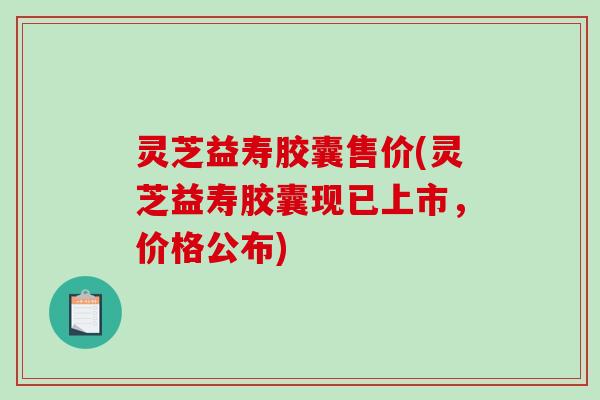 灵芝益寿胶囊售价(灵芝益寿胶囊现已上市，价格公布)